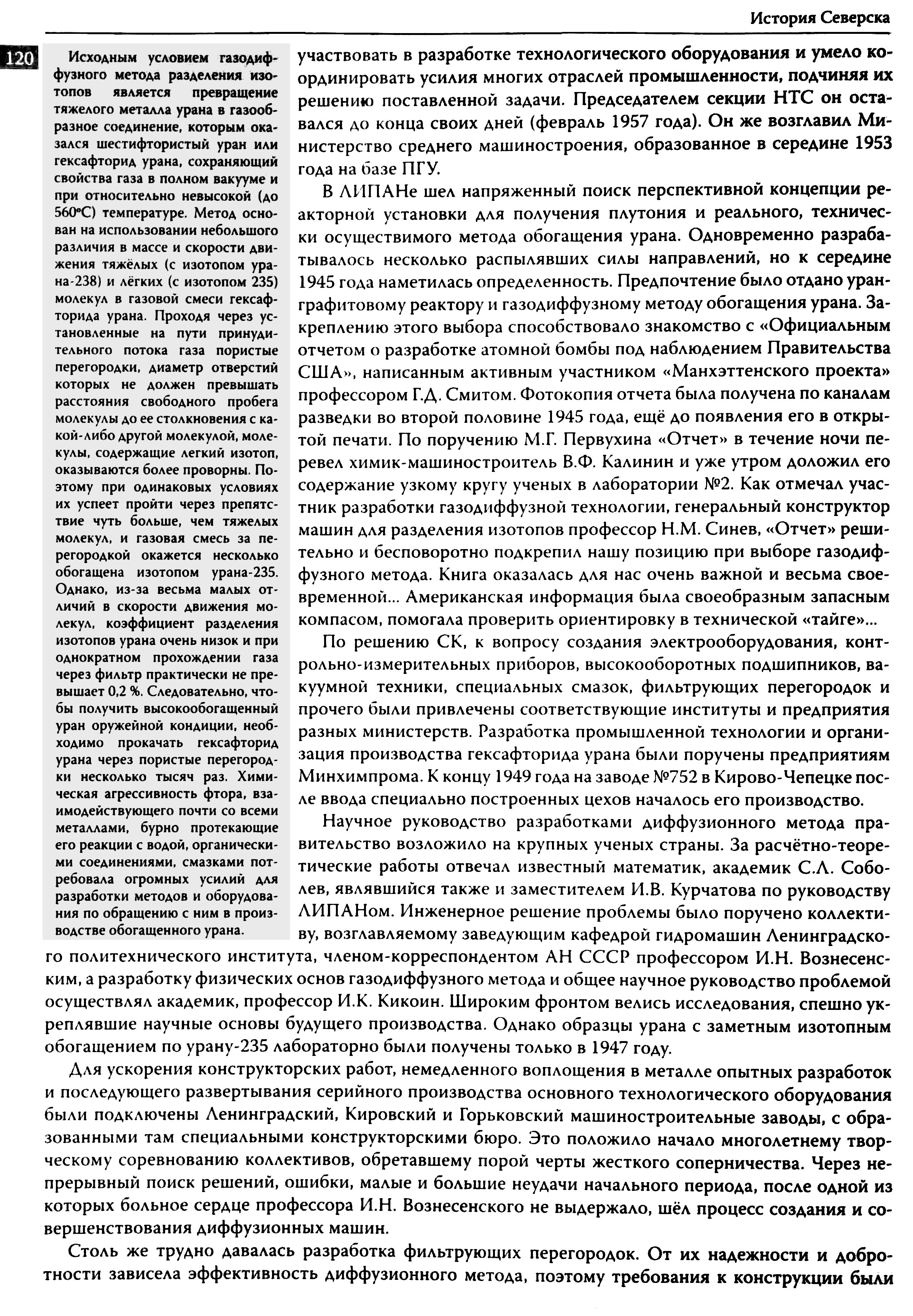 История Северска

120

Исходным условием газодиффузного метода разделения изотопов является превращение тяжелого металла урана в газообразное соединение, которым оказался шестифтористый уран или гексафторид урана, сохраняющий свойства газа в полном вакууме и при относительно невысокой (до 560°С) температуре. Метод основан на использовании небольшого различия в массе и скорости движения тяжёлых (с изотопом урана-238) и лёгких (с изотопом 235) молекул в газовой смеси гексафторида урана. Проходя через установленные на пути принудительного потока газа пористые перегородки, диаметр отверстий которых не должен превышать расстояния свободного пробега молекулы до ее столкновения с какой-либо другой молекулой, молекулы, содержащие легкий изотоп, оказываются более проворны. Поэтому при одинаковых условиях их успеет пройти через препятствие чуть больше, чем тяжелых молекул, и газовая смесь за перегородкой окажется несколько обогащена изотопом урана-235. Однако, из-за весьма малых отличий в скорости движения молекул, коэффициент разделения изотопов урана очень низок и при однократном прохождении газа через фильтр практически не превышает 0,2 %. Следовательно, чтобы получить высокообогащенный уран оружейной кондиции, необходимо прокачать гексафторид урана через пористые перегородки несколько тысяч раз. Химическая агрессивность фтора, взаимодействующего почти со всеми металлами, бурно протекающие его реакции с водой, органическими соединениями, смазками потребовала огромных усилий для разработки методов и оборудования по обращению с ним в производстве обогащенного урана.

участвовать в разработке технологического оборудования и умело координировать усилия многих отраслей промышленности, подчиняя их решению поставленной задачи. Председателем секции НТС он оставался до конца своих дней (февраль 1957 года). Он же возглавил Министерство среднего машиностроения, образованное в середине 1953 года на базе ПГУ.

В ЛИПАНе шел напряженный поиск перспективной концепции реакторной установки для получения плутония и реального, технически осуществимого метода обогащения урана. Одновременно разрабатывалось несколько распылявших силы направлений, но к середине 1945 года наметилась определенность. Предпочтение было отдано уран-графитовому реактору и газодиффузному методу обогащения урана. Закреплению этого выбора способствовало знакомство с «Официальным отчетом о разработке атомной бомбы под наблюдением Правительства США», написанным активным участником «Манхэттенского проекта» профессором Г.Д. Смитом. Фотокопия отчета была получена по каналам разведки во второй половине 1945 года, ещё до появления его в открытой печати. По поручению М.Г. Первухина «Отчет» в течение ночи перевел химик-машиностроитель В.Ф. Калинин и уже утром доложил его содержание узкому кругу ученых в лаборатории №2. Как отмечал участник разработки газодиффузной технологии, генеральный конструктор машин для разделения изотопов профессор Н.М. Синев, «Отчет» решительно и бесповоротно подкрепил нашу позицию при выборе газодиффузного метода. Книга оказалась для нас очень важной и весьма своевременной... Американская информация была своеобразным запасным компасом, помогала проверить ориентировку в технической «тайге»...

По решению СК, к вопросу создания электрооборудования, контрольно-измерительных приборов, высокооборотных подшипников, вакуумной техники, специальных смазок, фильтрующих перегородок и прочего были привлечены соответствующие институты и предприятия разных министерств. Разработка промышленной технологии и организация производства гексафторида урана были поручены предприятиям Минхимпрома. К концу 1949 года на заводе №752 в Кирово-Чепецке после ввода специально построенных цехов началось его производство.

Научное руководство разработками диффузионного метода правительство возложило на крупных ученых страны. За расчётно-теоретические работы отвечал известный математик, академик С.Л. Соболев, являвшийся также и заместителем И.В. Курчатова по руководству ЛИПАНом. Инженерное решение проблемы было поручено коллективу, возглавляемому заведующим кафедрой гидромашин Ленинградского политехнического института, членом-корреспондентом АН СССР профессором И.Н. Вознесенским, а разработку физических основ газодиффузного метода и общее научное руководство проблемой осуществлял академик, профессор И.К. Кикоин. Широким фронтом велись исследования, спешно укреплявшие научные основы будущего производства. Однако образцы урана с заметным изотопным обогащением по урану-235 лабораторно были получены только в 1947 году.

Для ускорения конструкторских работ, немедленного воплощения в металле опытных разработок и последующего развертывания серийного производства основного технологического оборудования были подключены Ленинградский, Кировский и Горьковский машиностроительные заводы, с образованными там специальными конструкторскими бюро. Это положило начало многолетнему творческому соревнованию коллективов, обретавшему порой черты жесткого соперничества. Через непрерывный поиск решений, ошибки, малые и большие неудачи начального периода, после одной из которых больное сердце профессора И.Н. Вознесенского не выдержало, шёл процесс создания и совершенствования диффузионных машин.

Столь же трудно давалась разработка фильтрующих перегородок. От их надежности и добротности зависела эффективность диффузионного метода, поэтому требования к конструкции были